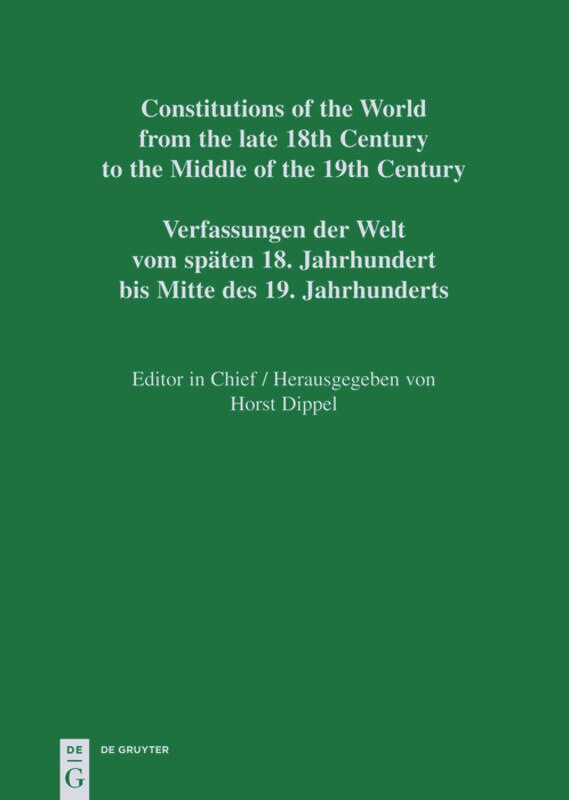 Constitutions of the World from the late 18th Century to the Middle of the 19th Century

Verfassungen der Welt vom späten 18. Jahrhundert bis Mitte des 19. Jahrhunderts

Editor in Chief / Herausgegeben von
Horst Dippel

DE
G
DE GRUYTER